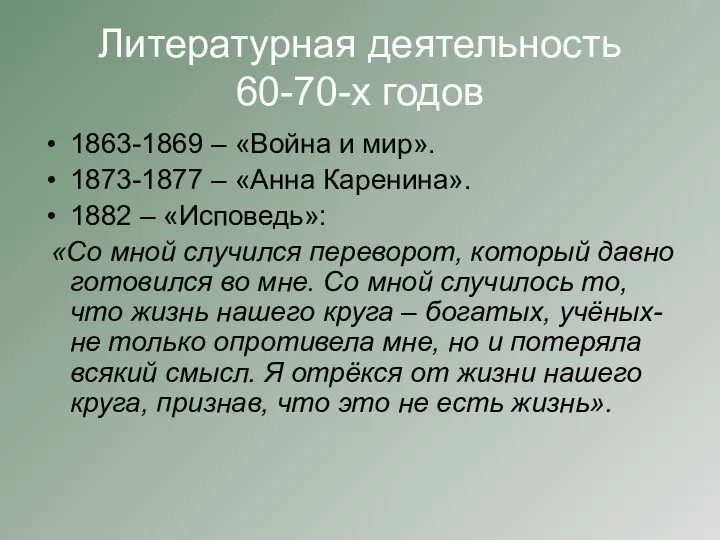 Литературная деятельность 60-70-х годов

• 1863-1869 – «Война и мир».
• 1873-1877 – «Анна Каренина».
• 1882 – «Исповедь»:

«Со мной случился переворот, который давно готовился во мне. Со мной случилось то, что жизнь нашего круга – богатых, учёных- не только опротивела мне, но и потеряла всякий смысл. Я отрёкся от жизни нашего круга, признав, что это не есть жизнь».